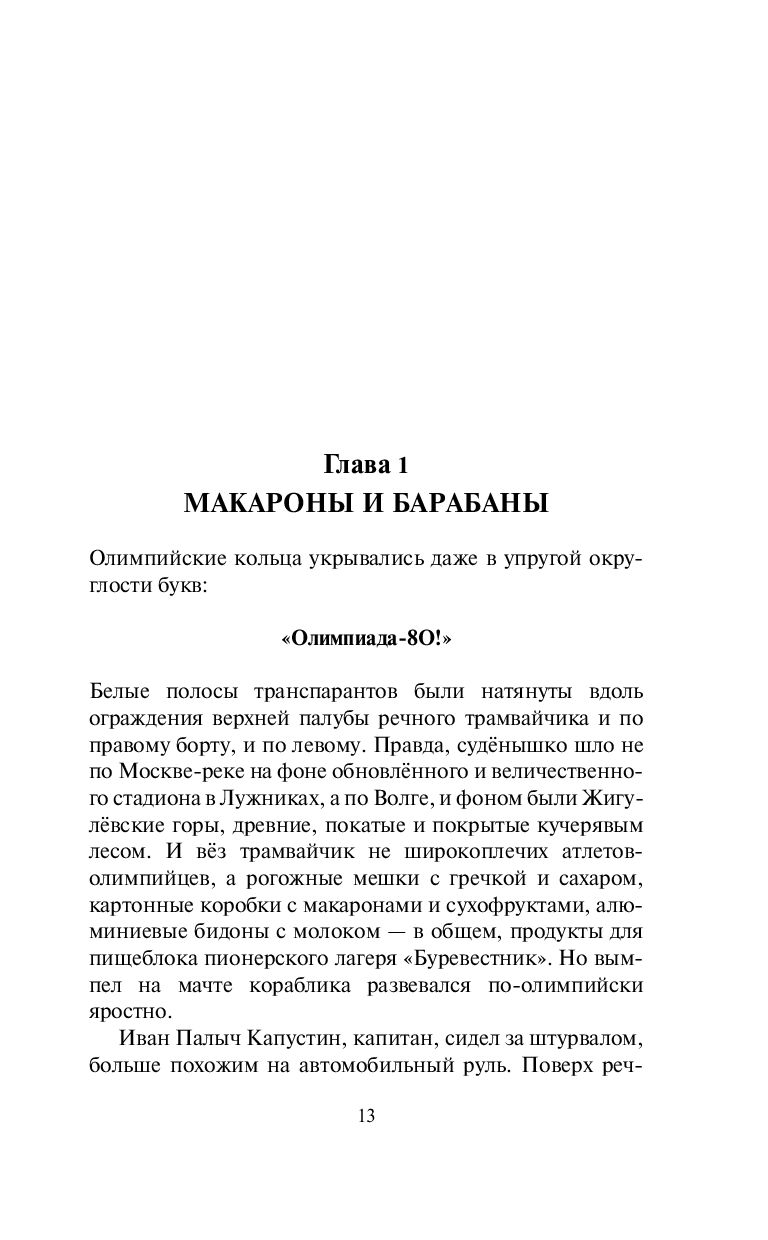 Глава 1
МАКАРОНЫ И БАРАБАНЫ

Олимпийские кольца укрывались даже в упругой округлости букв:

«Олимпиада-8О!»

Белые полосы транспарантов были натянуты вдоль ограждения верхней палубы речного трамвайчика и по правому борту, и по левому. Правда, судёнышко шло не по Москве-реке на фоне обновлённого и величественного стадиона в Лужниках, а по Волге, и фоном были Жигулёвские горы, древние, покатые и покрытые кучерявым лесом. И вёз трамвайчик не широкоплечих атлетов-олимпийцев, а рогожные мешки с гречкой и сахаром, картонные коробки с макаронами и сухофруктами, алюминиевые бидоны с молоком — в общем, продукты для пищеблока пионерского лагеря «Буревестник». Но вымпел на мачте кораблика развевался по-олимпийски яростно.

Иван Палыч Капустин, капитан, сидел за штурвалом, больше похожим на автомобильный руль. Поверх реч-

13